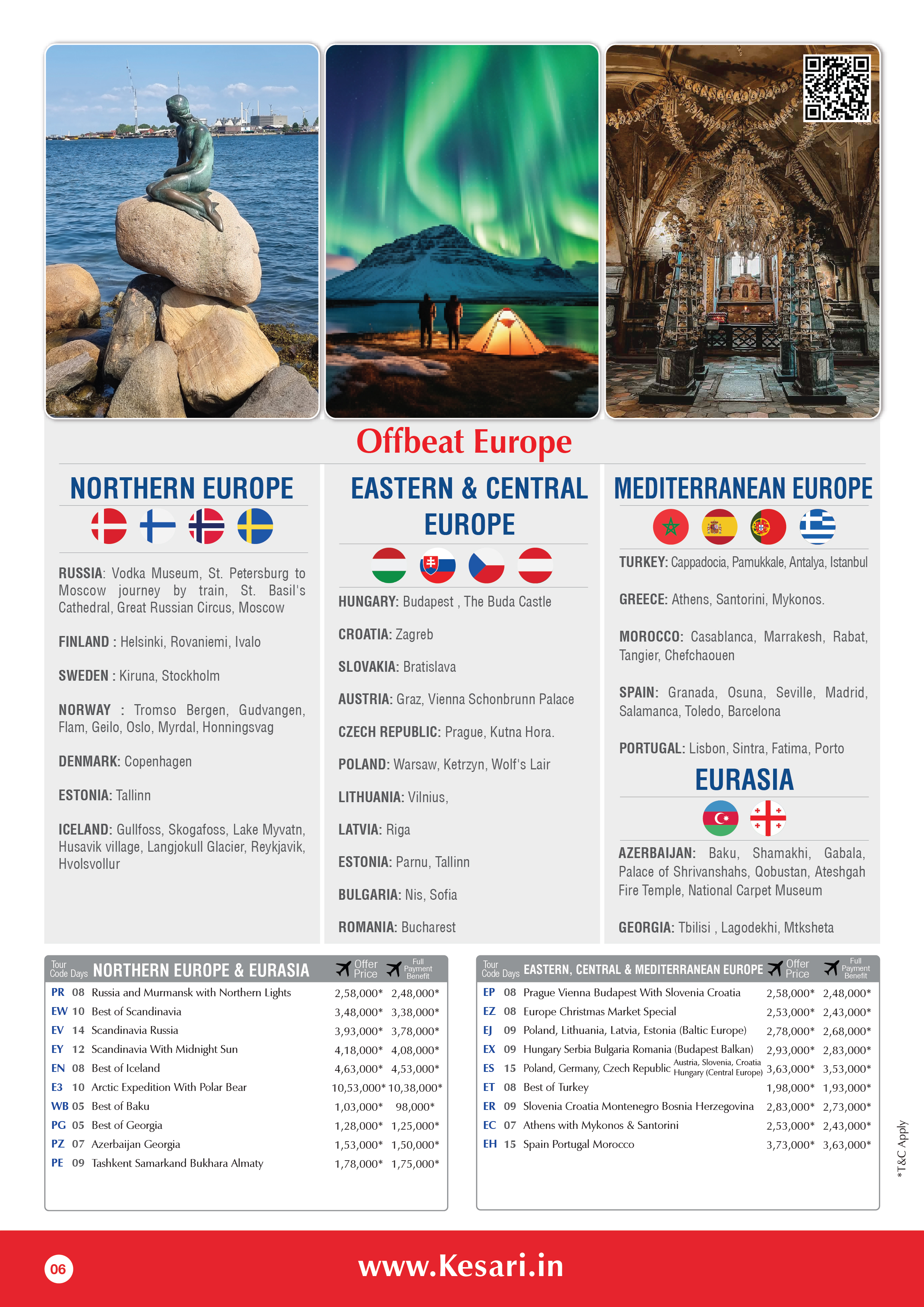 Offbeat Europe

NORTHERN EUROPE

RUSSIA: Vodka Museum, St. Petersburg to Moscow journey by train, St. Basil's Cathedral, Great Russian Circus, Moscow

FINLAND : Helsinki, Rovaniemi, Ivalo

SWEDEN : Kiruna, Stockholm

NORWAY : Tromso Bergen, Gudvangen, Flam, Geilo, Oslo, Myrdal, Honningsvag

DENMARK: Copenhagen

ESTONIA: Tallinn

ICELAND: Gullfoss, Skogafoss, Lake Myvatn, Husavik village, Langjokull Glacier, Reykjavik, Hvolsvollur

EASTERN & CENTRAL EUROPE

HUNGARY: Budapest , The Buda Castle

CROATIA: Zagreb

SLOVAKIA: Bratislava

AUSTRIA: Graz, Vienna Schonbrunn Palace

CZECH REPUBLIC: Prague, Kutna Hora.

POLAND: Warsaw, Ketrzyn, Wolf's Lair

LITHUANIA: Vilnius,

LATVIA: Riga

ESTONIA: Parnu, Tallinn

BULGARIA: Nis, Sofia

ROMANIA: Bucharest

MEDITERRANEAN EUROPE

TURKEY: Cappadocia, Pamukkale, Antalya, Istanbul

GREECE: Athens, Santorini, Mykonos.

MOROCCO: Casablanca, Marrakesh, Rabat, Tangier, Chefchaouen

SPAIN: Granada, Osuna, Seville, Madrid, Salamanca, Toledo, Barcelona

PORTUGAL: Lisbon, Sintra, Fatima, Porto

EURASIA

AZERBAIJAN: Baku, Shamakhi, Gabala, Palace of Shrivanshahs, Qobustan, Ateshgah Fire Temple, National Carpet Museum

GEORGIA: Tbilisi , Lagodekhi, Mtksheta

| Tour Code | Days | NORTHERN EUROPE & EURASIA | Offer Price | Full Payment Benefit |
|---|---|---|---|---|
| PR | 08 | Russia and Murmansk with Northern Lights | 2,58,000* | 2,48,000* |
| EW | 10 | Best of Scandinavia | 3,48,000* | 3,38,000* |
| EV | 14 | Scandinavia Russia | 3,93,000* | 3,78,000* |
| EY | 12 | Scandinavia With Midnight Sun | 4,18,000* | 4,08,000* |
| EN | 08 | Best of Iceland | 4,63,000* | 4,53,000* |
| E3 | 10 | Arctic Expedition With Polar Bear | 10,53,000* | 10,38,000* |
| WB | 05 | Best of Baku | 1,03,000* | 98,000* |
| PG | 05 | Best of Georgia | 1,28,000* | 1,25,000* |
| PZ | 07 | Azerbaijan Georgia | 1,53,000* | 1,50,000* |
| PE | 09 | Tashkent Samarkand Bukhara Almaty | 1,78,000* | 1,75,000* |

| Tour Code | Days | EASTERN, CENTRAL & MEDITERRANEAN EUROPE | Offer Price | Full Payment Benefit |
|---|---|---|---|---|
| EP | 08 | Prague Vienna Budapest With Slovenia Croatia | 2,58,000* | 2,48,000* |
| EZ | 08 | Europe Christmas Market Special | 2,53,000* | 2,43,000* |
| EJ | 09 | Poland, Lithuania, Latvia, Estonia (Baltic Europe) | 2,78,000* | 2,68,000* |
| EX | 09 | Hungary Serbia Bulgaria Romania (Budapest Balkan) | 2,93,000* | 2,83,000* |
| ES | 15 | Poland, Germany, Czech Republic Austria, Slovenia, Croatia Hungary (Central Europe) | 3,63,000* | 3,53,000* |
| ET | 08 | Best of Turkey | 1,98,000* | 1,93,000* |
| ER | 09 | Slovenia Croatia Montenegro Bosnia Herzegovina | 2,83,000* | 2,73,000* |
| EC | 07 | Athens with Mykonos & Santorini | 2,53,000* | 2,43,000* |
| EH | 15 | Spain Portugal Morocco | 3,73,000* | 3,63,000* |

*T&C Apply

06

www.Kesari.in